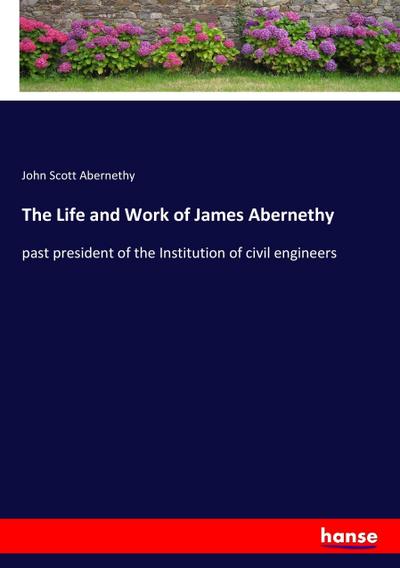 John Scott Abernethy

The Life and Work of James Abernethy

past president of the Institution of civil engineers

hanse